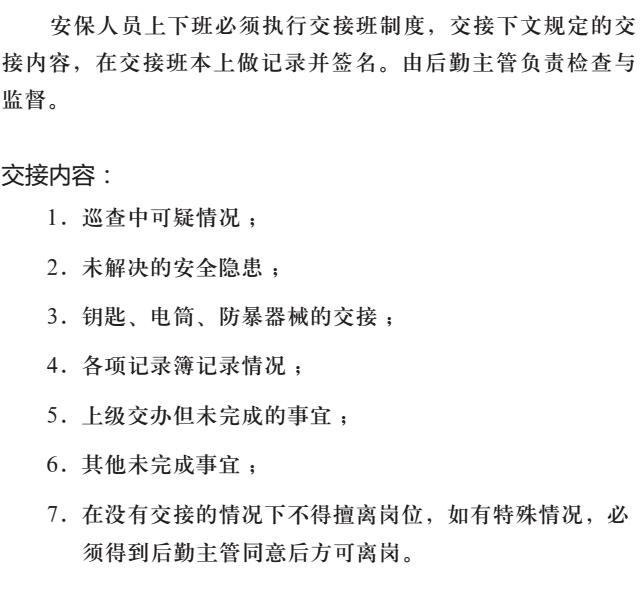 安保人员上下班必须执行交接班制度，交接下文规定的交接内容，在交接班本上做记录并签名。由后勤主管负责检查与监督。

交接内容：

1．巡查中可疑情况；

2．未解决的安全隐患；

3．钥匙、电筒、防暴器械的交接；

4．各项记录簿记录情况；

5．上级交办但未完成的事宜；

6．其他未完成事宜；

7．在没有交接的情况下不得擅离岗位，如有特殊情况，必须得到后勤主管同意后方可离岗。